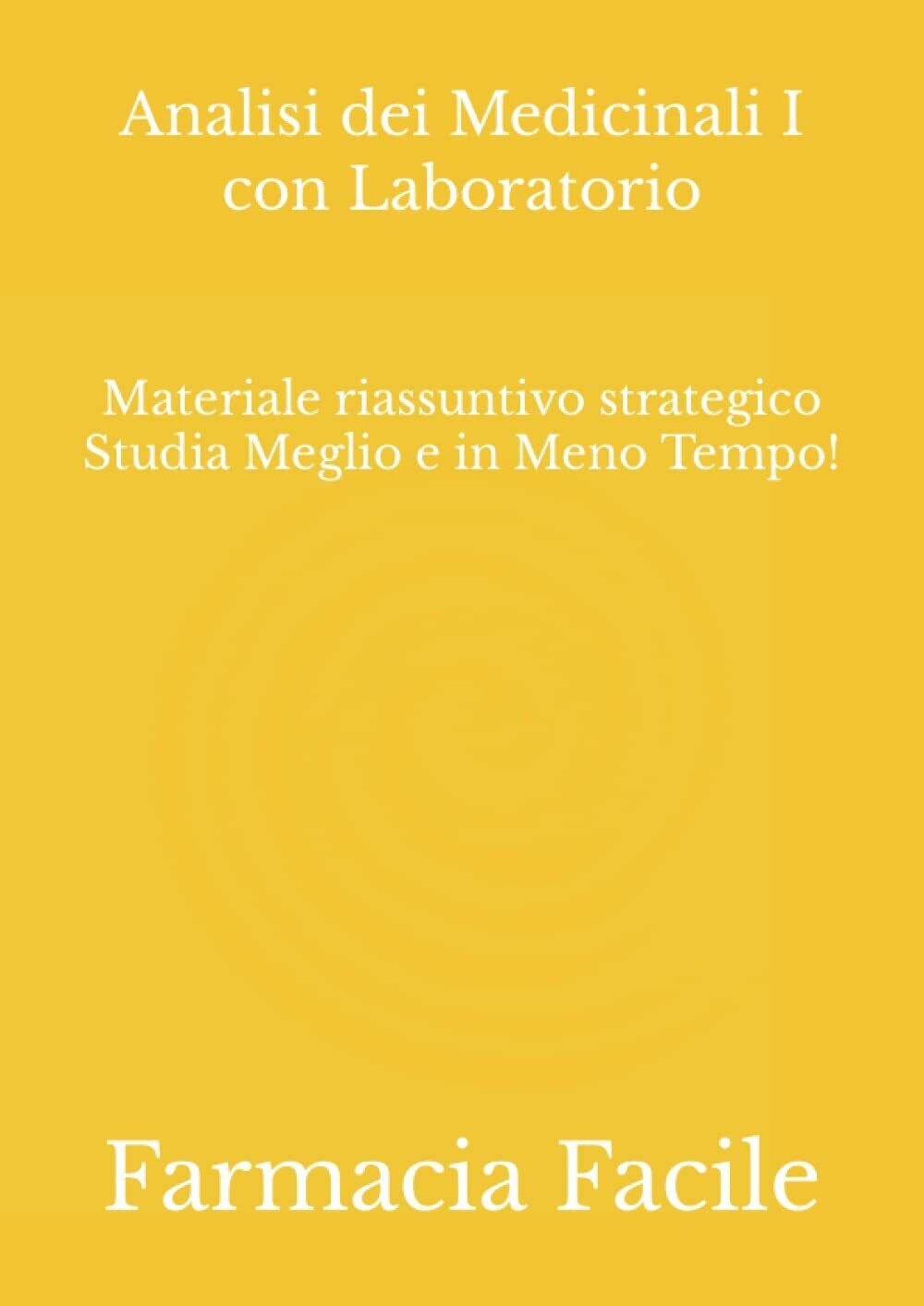 Analisi dei Medicinali I
con Laboratorio

Materiale riassuntivo strategico
Studia Meglio e in Meno Tempo!

Farmacia Facile